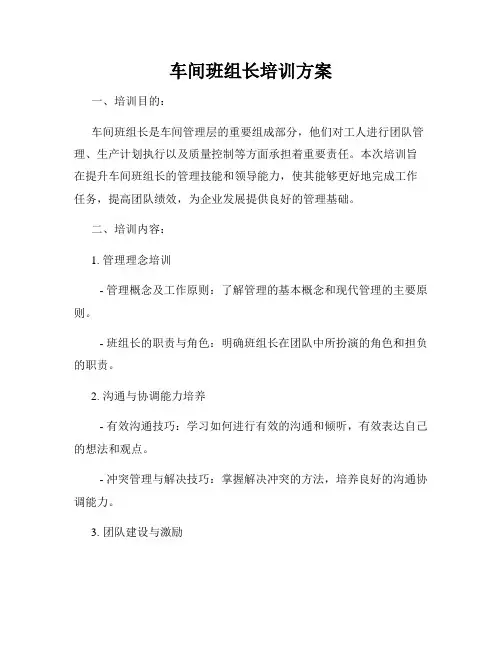 车间班组长培训方案

一、培训目的：

车间班组长是车间管理层的重要组成部分，他们对工人进行团队管理、生产计划执行以及质量控制等方面承担着重要责任。本次培训旨在提升车间班组长的管理技能和领导能力，使其能够更好地完成工作任务，提高团队绩效，为企业发展提供良好的管理基础。

二、培训内容：

1. 管理理念培训

- 管理概念及工作原则：了解管理的基本概念和现代管理的主要原则。

- 班组长的职责与角色：明确班组长在团队中所扮演的角色和担负的职责。

2. 沟通与协调能力培养

- 有效沟通技巧：学习如何进行有效的沟通和倾听，有效表达自己的想法和观点。

- 冲突管理与解决技巧：掌握解决冲突的方法，培养良好的沟通协调能力。

3. 团队建设与激励